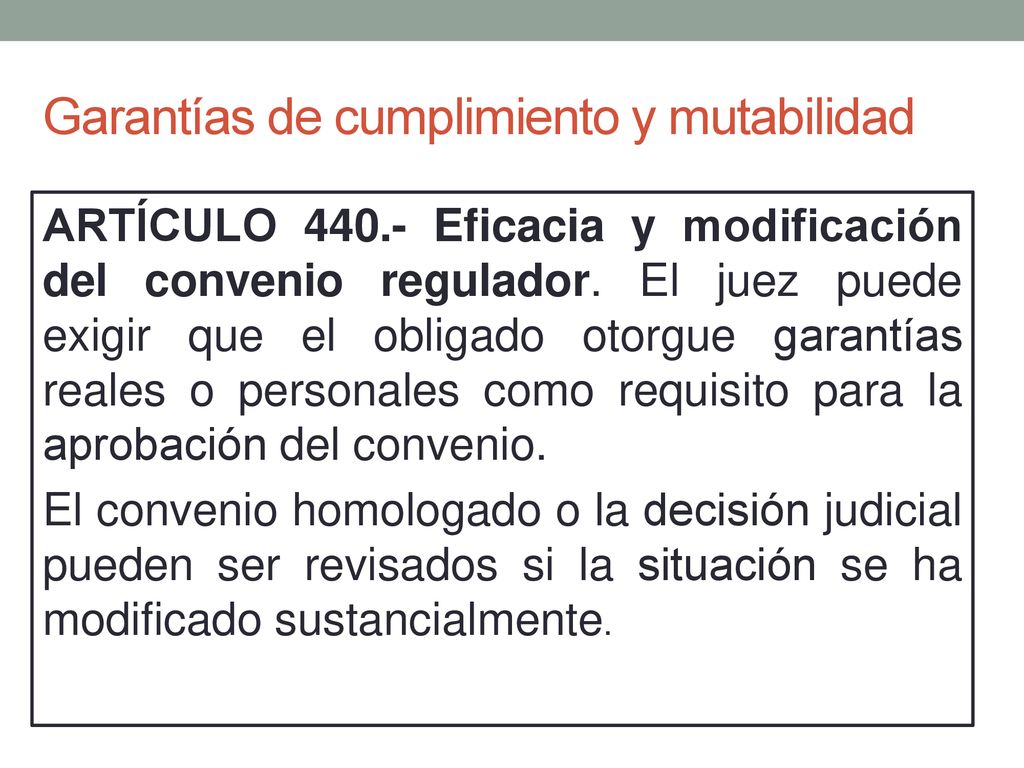 Garantías de cumplimiento y mutabilidad

ARTÍCULO 440.- Eficacia y modificación del convenio regulador. El juez puede exigir que el obligado otorgue garantías reales o personales como requisito para la aprobación del convenio.

El convenio homologado o la decisión judicial pueden ser revisados si la situación se ha modificado sustancialmente.